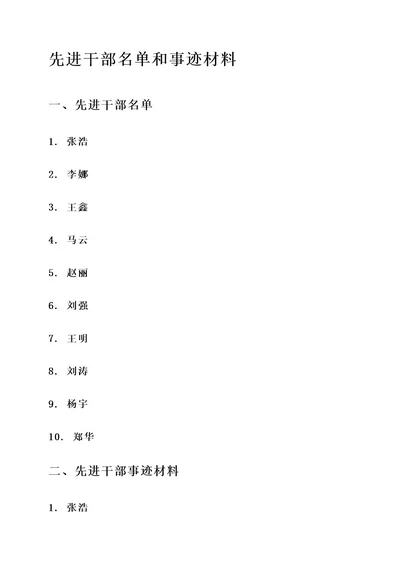 先进干部名单和事迹材料

一、先进干部名单

1. 张浩

2. 李娜

3. 王鑫

4. 马云

5. 赵丽

6. 刘强

7. 王明

8. 刘涛

9. 杨宇

10. 郑华

二、先进干部事迹材料

1. 张浩